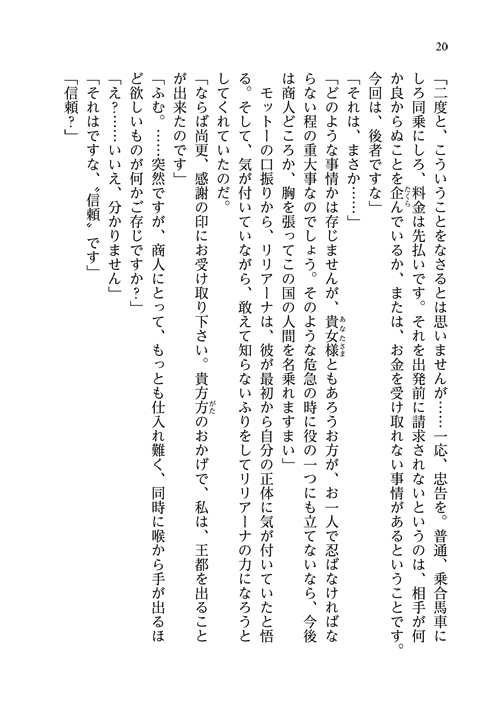 20

「二度と、こういうことをなさるとは思いませんが……一応、忠告を。普通、乗合馬車にしろ同乗にしろ、料金は先払いです。それを出発前に請求されないというのは、相手が何か良からぬことを企んでいるか、または、お金を受け取れない事情があるということです。今回は、後者ですな」

「それは、まさか……」

「どのような事情かは存じませんが、貴女様ともあろうお方が、お一人で忍ばなければならない程の重大事なのでしょう。そのような危急の時に役の一つにも立てないなら、今後は商人どころか、胸を張ってこの国の人間を名乗れますまい」

モットーの口振りから、リリアーナは、彼が最初から自分の正体に気が付いていたと悟る。そして、気が付いていながら、敢えて知らないふりをしてリリアーナの力になろうとしてくれていたのだ。

「ならば尚更、感謝の印にお受け取り下さい。貴方方のおかげで、私は、王都を出ることが出来たのです」

「ふむ。……突然ですが、商人にとって、もっとも仕入れ難く、同時に喉から手が出るほど欲しいものが何かご存じですか？」

「え？……いいえ、分かりません」

「それはですな、〝信頼〟です」

「信頼？」